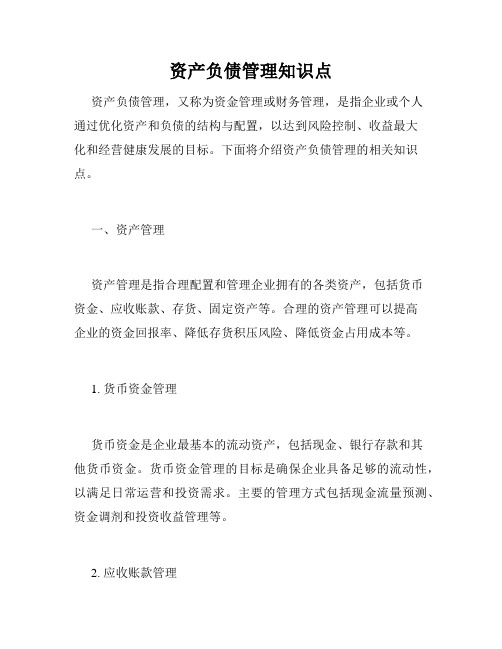 资产负债管理知识点

资产负债管理，又称为资金管理或财务管理，是指企业或个人通过优化资产和负债的结构与配置，以达到风险控制、收益最大化和经营健康发展的目标。下面将介绍资产负债管理的相关知识点。

一、资产管理

资产管理是指合理配置和管理企业拥有的各类资产，包括货币资金、应收账款、存货、固定资产等。合理的资产管理可以提高企业的资金回报率、降低存货积压风险、降低资金占用成本等。

1. 货币资金管理

货币资金是企业最基本的流动资产，包括现金、银行存款和其他货币资金。货币资金管理的目标是确保企业具备足够的流动性，以满足日常运营和投资需求。主要的管理方式包括现金流量预测、资金调剂和投资收益管理等。

2. 应收账款管理